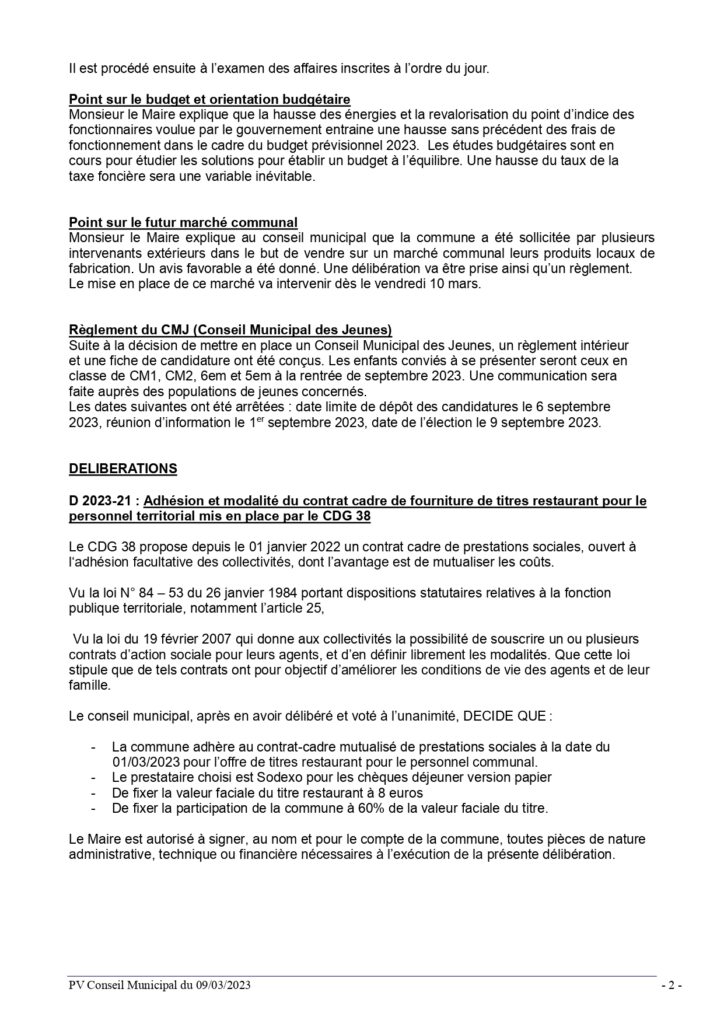 Il est procédé ensuite à l'examen des affaires inscrites à l'ordre du jour.

Point sur le budget et orientation budgétaire
Monsieur le Maire explique que la hausse des énergies et la revalorisation du point d'indice des fonctionnaires voulue par le gouvernement entraine une hausse sans précédent des frais de fonctionnement dans le cadre du budget prévisionnel 2023. Les études budgétaires sont en cours pour étudier les solutions pour établir un budget à l'équilibre. Une hausse du taux de la taxe foncière sera une variable inévitable.

Point sur le futur marché communal
Monsieur le Maire explique au conseil municipal que la commune a été sollicitée par plusieurs intervenants extérieurs dans le but de vendre sur un marché communal leurs produits locaux de fabrication. Un avis favorable a été donné. Une délibération va être prise ainsi qu'un règlement.
Le mise en place de ce marché va intervenir dès le vendredi 10 mars.

Règlement du CMJ (Conseil Municipal des Jeunes)
Suite à la décision de mettre en place un Conseil Municipal des Jeunes, un règlement intérieur et une fiche de candidature ont été conçus. Les enfants conviés à se présenter seront ceux en classe de CM1, CM2, 6em et 5em à la rentrée de septembre 2023. Une communication sera faite auprès des populations de jeunes concernés.
Les dates suivantes ont été arrêtées : date limite de dépôt des candidatures le 6 septembre 2023, réunion d'information le 1$^{er}$ septembre 2023, date de l'élection le 9 septembre 2023.

DELIBERATIONS

D 2023-21 : Adhésion et modalité du contrat cadre de fourniture de titres restaurant pour le personnel territorial mis en place par le CDG 38

Le CDG 38 propose depuis le 01 janvier 2022 un contrat cadre de prestations sociales, ouvert à l'adhésion facultative des collectivités, dont l'avantage est de mutualiser les coûts.

Vu la loi N° 84 – 53 du 26 janvier 1984 portant dispositions statutaires relatives à la fonction publique territoriale, notamment l'article 25,

Vu la loi du 19 février 2007 qui donne aux collectivités la possibilité de souscrire un ou plusieurs contrats d'action sociale pour leurs agents, et d'en définir librement les modalités. Que cette loi stipule que de tels contrats ont pour objectif d'améliorer les conditions de vie des agents et de leur famille.

Le conseil municipal, après en avoir délibéré et voté à l'unanimité, DECIDE QUE :

- La commune adhère au contrat-cadre mutualisé de prestations sociales à la date du 01/03/2023 pour l'offre de titres restaurant pour le personnel communal.
- Le prestataire choisi est Sodexo pour les chèques déjeuner version papier
- De fixer la valeur faciale du titre restaurant à 8 euros
- De fixer la participation de la commune à 60% de la valeur faciale du titre.

Le Maire est autorisé à signer, au nom et pour le compte de la commune, toutes pièces de nature administrative, technique ou financière nécessaires à l'exécution de la présente délibération.

PV Conseil Municipal du 09/03/2023 - 2 -